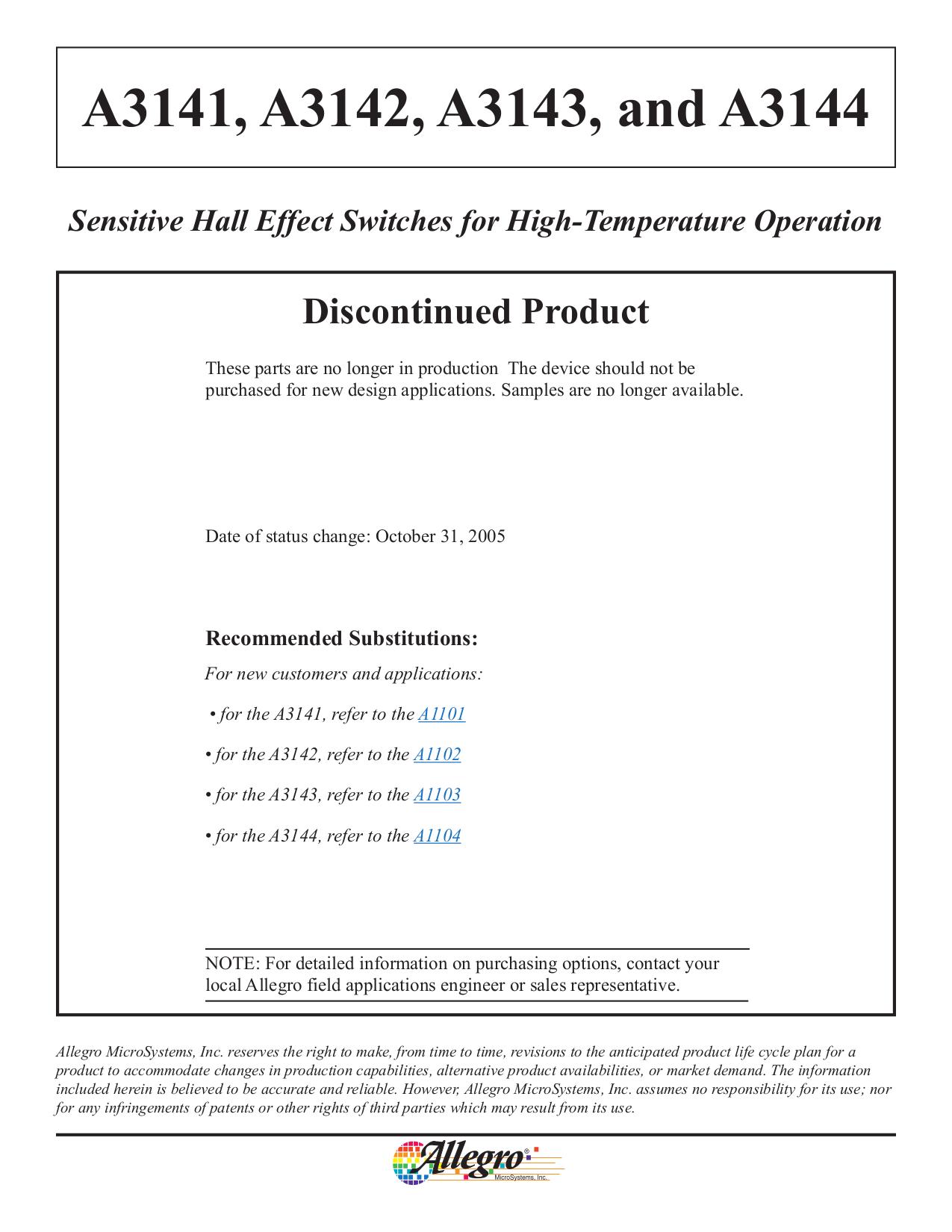 A3141, A3142, A3143, and A3144

Sensitive Hall Effect Switches for High-Temperature Operation

Discontinued Product

These parts are no longer in production The device should not be purchased for new design applications. Samples are no longer available.

Date of status change: October 31, 2005

Recommended Substitutions:

For new customers and applications:

• for the A3141, refer to the A1101

• for the A3142, refer to the A1102

• for the A3143, refer to the A1103

• for the A3144, refer to the A1104

NOTE: For detailed information on purchasing options, contact your local Allegro field applications engineer or sales representative.

Allegro MicroSystems, Inc. reserves the right to make, from time to time, revisions to the anticipated product life cycle plan for a product to accommodate changes in production capabilities, alternative product availabilities, or market demand. The information included herein is believed to be accurate and reliable. However, Allegro MicroSystems, Inc. assumes no responsibility for its use; nor for any infringements of patents or other rights of third parties which may result from its use.

Allegro® MicroSystems, Inc.